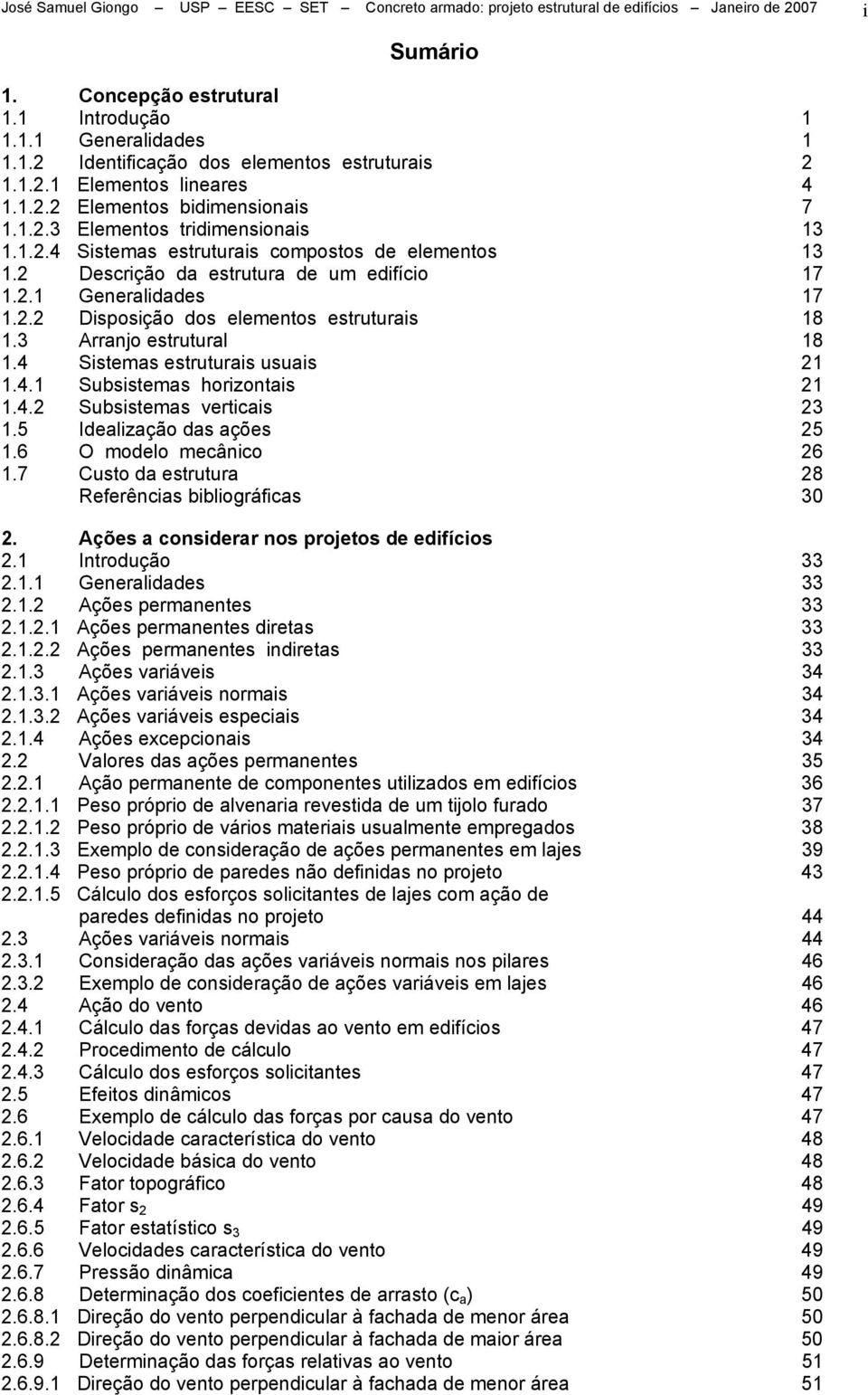 José Samuel Giongo – USP – EESC – SET – Concreto armado: projeto estrutural de edifícios – Janeiro de 2007 i

Sumário

1. Concepção estrutural
1.1 Introdução 1
1.1.1 Generalidades 1
1.1.2 Identificação dos elementos estruturais 2
1.1.2.1 Elementos lineares 4
1.1.2.2 Elementos bidimensionais 7
1.1.2.3 Elementos tridimensionais 13
1.1.2.4 Sistemas estruturais compostos de elementos 13
1.2 Descrição da estrutura de um edifício 17
1.2.1 Generalidades 17
1.2.2 Disposição dos elementos estruturais 18
1.3 Arranjo estrutural 18
1.4 Sistemas estruturais usuais 21
1.4.1 Subsistemas horizontais 21
1.4.2 Subsistemas verticais 23
1.5 Idealização das ações 25
1.6 O modelo mecânico 26
1.7 Custo da estrutura 28
Referências bibliográficas 30

2. Ações a considerar nos projetos de edifícios
2.1 Introdução 33
2.1.1 Generalidades 33
2.1.2 Ações permanentes 33
2.1.2.1 Ações permanentes diretas 33
2.1.2.2 Ações permanentes indiretas 33
2.1.3 Ações variáveis 34
2.1.3.1 Ações variáveis normais 34
2.1.3.2 Ações variáveis especiais 34
2.1.4 Ações excepcionais 34
2.2 Valores das ações permanentes 35
2.2.1 Ação permanente de componentes utilizados em edifícios 36
2.2.1.1 Peso próprio de alvenaria revestida de um tijolo furado 37
2.2.1.2 Peso próprio de vários materiais usualmente empregados 38
2.2.1.3 Exemplo de consideração de ações permanentes em lajes 39
2.2.1.4 Peso próprio de paredes não definidas no projeto 43
2.2.1.5 Cálculo dos esforços solicitantes de lajes com ação de paredes definidas no projeto 44
2.3 Ações variáveis normais 44
2.3.1 Consideração das ações variáveis normais nos pilares 46
2.3.2 Exemplo de consideração de ações variáveis em lajes 46
2.4 Ação do vento 46
2.4.1 Cálculo das forças devidas ao vento em edifícios 47
2.4.2 Procedimento de cálculo 47
2.4.3 Cálculo dos esforços solicitantes 47
2.5 Efeitos dinâmicos 47
2.6 Exemplo de cálculo das forças por causa do vento 47
2.6.1 Velocidade característica do vento 48
2.6.2 Velocidade básica do vento 48
2.6.3 Fator topográfico 48
2.6.4 Fator $s_2$ 49
2.6.5 Fator estatístico $s_3$ 49
2.6.6 Velocidades característica do vento 49
2.6.7 Pressão dinâmica 49
2.6.8 Determinação dos coeficientes de arrasto ($c_a$) 50
2.6.8.1 Direção do vento perpendicular à fachada de menor área 50
2.6.8.2 Direção do vento perpendicular à fachada de maior área 50
2.6.9 Determinação das forças relativas ao vento 51
2.6.9.1 Direção do vento perpendicular à fachada de menor área 51